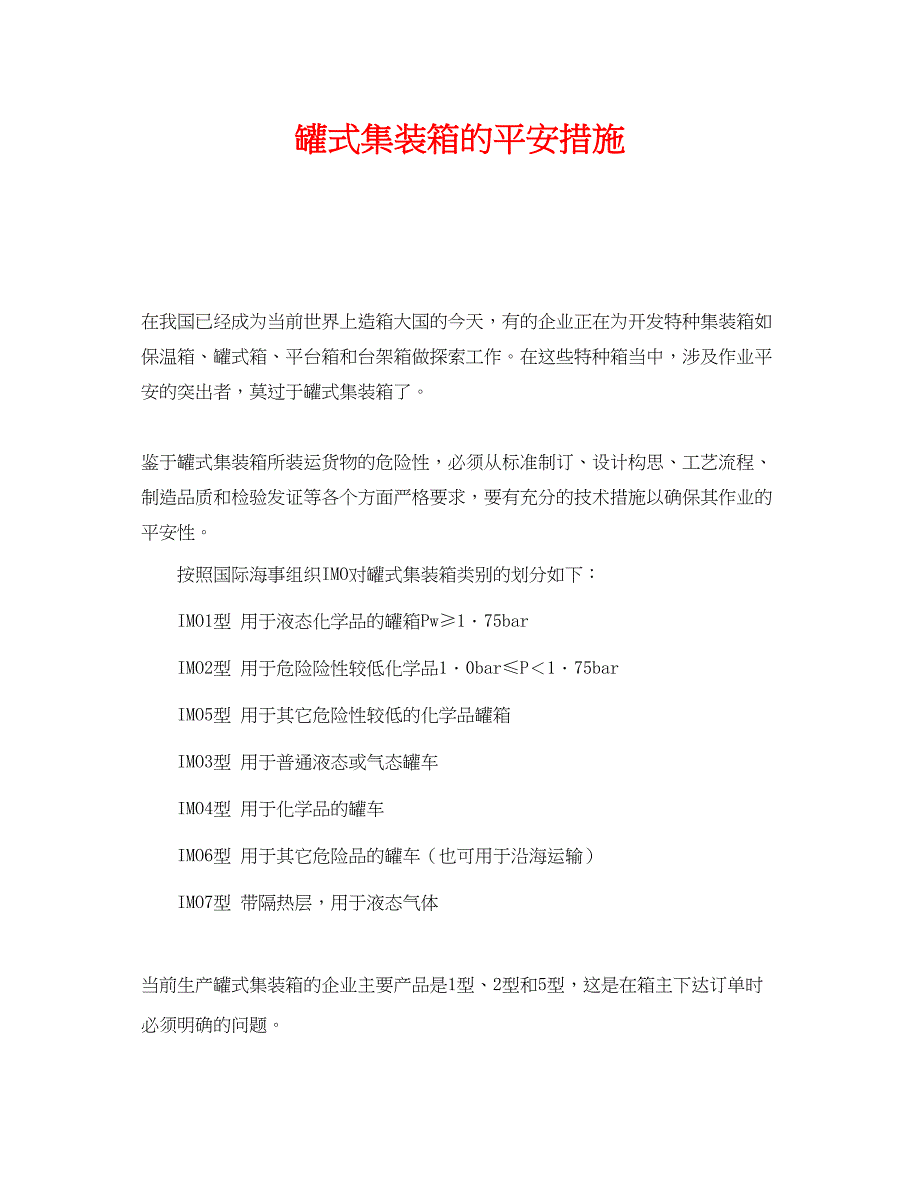 罐式集装箱的平安措施

在我国已经成为当前世界上造箱大国的今天，有的企业正在为开发特种集装箱如保温箱、罐式箱、平台箱和台架箱做探索工作。在这些特种箱当中，涉及作业平安的突出者，莫过于罐式集装箱了。

鉴于罐式集装箱所装运货物的危险性，必须从标准制订、设计构思、工艺流程、制造品质和检验发证等各个方面严格要求，要有充分的技术措施以确保其作业的平安性。

按照国际海事组织IMO对罐式集装箱类别的划分如下：

IMO1型 用于液态化学品的罐箱Pw≥1·75bar

IMO2型 用于危险险性较低化学品1·0bar≤P＜1·75bar

IMO5型 用于其它危险性较低的化学品罐箱

IMO3型 用于普通液态或气态罐车

IMO4型 用于化学品的罐车

IMO6型 用于其它危险品的罐车（也可用于沿海运输）

IMO7型 带隔热层，用于液态气体

当前生产罐式集装箱的企业主要产品是1型、2型和5型，这是在箱主下达订单时必须明确的问题。